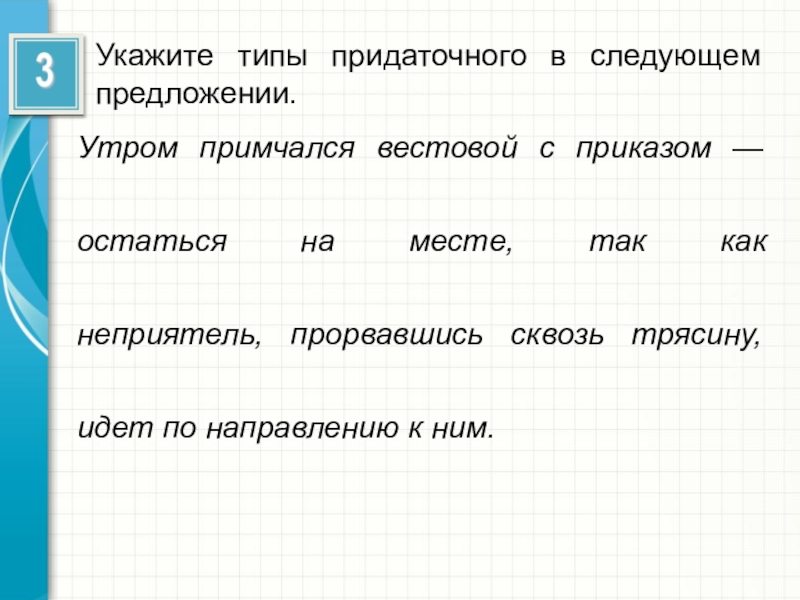 3

Укажите типы придаточного в следующем предложении.

Утром примчался вестовой с приказом — остаться на месте, так как неприятель, прорвавшись сквозь трясину, идет по направлению к ним.